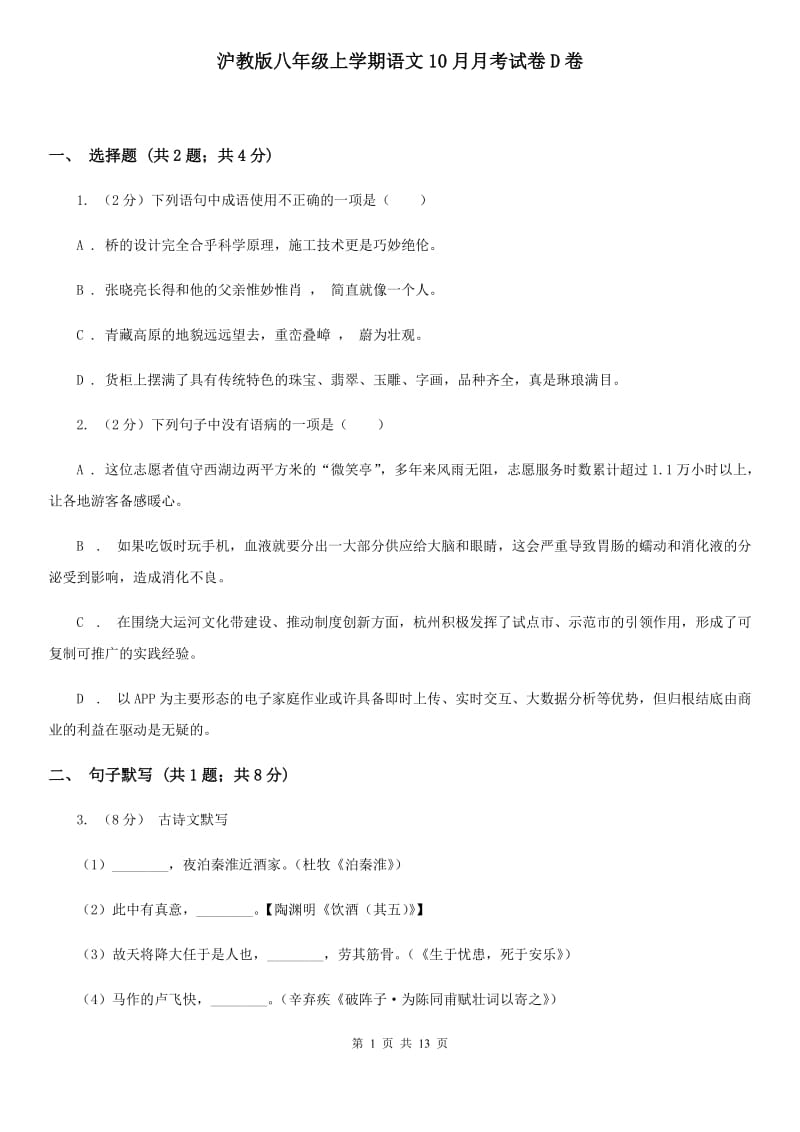 沪教版八年级上学期语文10月月考试卷D卷

一、 选择题 （共2题；共4分）

1. （2分）下列语句中成语使用不正确的一项是（　　）

A . 桥的设计完全合乎科学原理，施工技术更是巧妙绝伦。

B . 张晓亮长得和他的父亲惟妙惟肖 ， 简直就像一个人。

C . 青藏高原的地貌远远望去，重峦叠嶂 ， 蔚为壮观。

D . 货柜上摆满了具有传统特色的珠宝、翡翠、玉雕、字画，品种齐全，真是琳琅满目。

2. （2分）下列句子中没有语病的一项是（　　）

A . 这位志愿者值守西湖边两平方米的“微笑亭”，多年来风雨无阻，志愿服务时数累计超过1.1万小时以上，让各地游客备感暖心。

B . 如果吃饭时玩手机，血液就要分出一大部分供应给大脑和眼睛，这会严重导致胃肠的蠕动和消化液的分泌受到影响，造成消化不良。

C . 在围绕大运河文化带建设、推动制度创新方面，杭州积极发挥了试点市、示范市的引领作用，形成了可复制可推广的实践经验。

D . 以APP为主要形态的电子家庭作业或许具备即时上传、实时交互、大数据分析等优势，但归根结底由商业的利益在驱动是无疑的。

二、 句子默写 （共1题；共8分）

3. （8分） 古诗文默写

（1）________，夜泊秦淮近酒家。（杜牧《泊秦淮》）

（2）此中有真意，________。【陶渊明《饮酒（其五）》】

（3）故天将降大任于是人也，________，劳其筋骨。（《生于忧患，死于安乐》）

（4）马作的卢飞快，________。（辛弃疾《破阵子·为陈同甫赋壮词以寄之》）

第 1 页 共 13 页